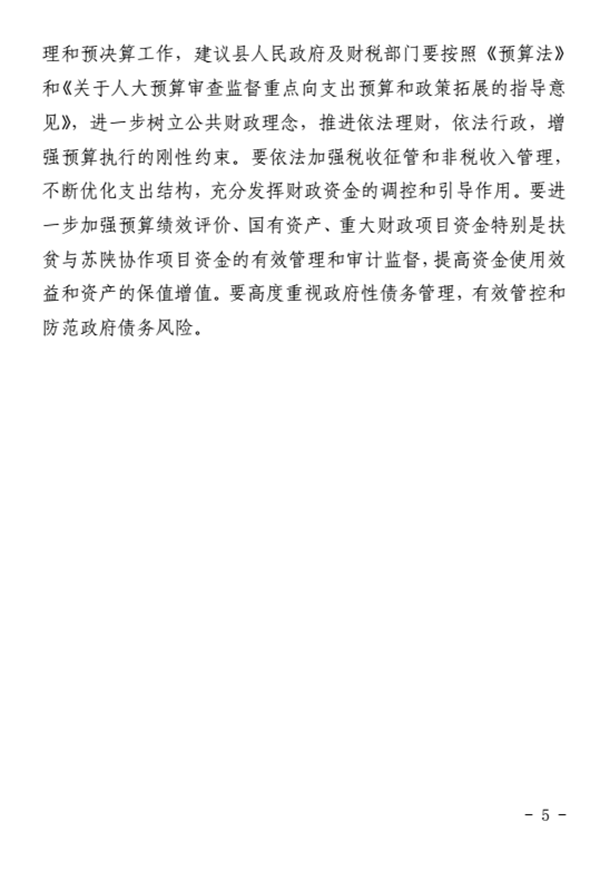 理和预决算工作，建议县人民政府及财税部门要按照《预算法》和《关于人大预算审查监督重点向支出预算和政策拓展的指导意见》，进一步树立公共财政理念，推进依法理财，依法行政，增强预算执行的刚性约束。要依法加强税收征管和非税收入管理，不断优化支出结构，充分发挥财政资金的调控和引导作用。要进一步加强预算绩效评价、国有资产、重大财政项目资金特别是扶贫与苏陕协作项目资金的有效管理和审计监督，提高资金使用效益和资产的保值增值。要高度重视政府性债务管理，有效管控和防范政府债务风险。

- 5 -